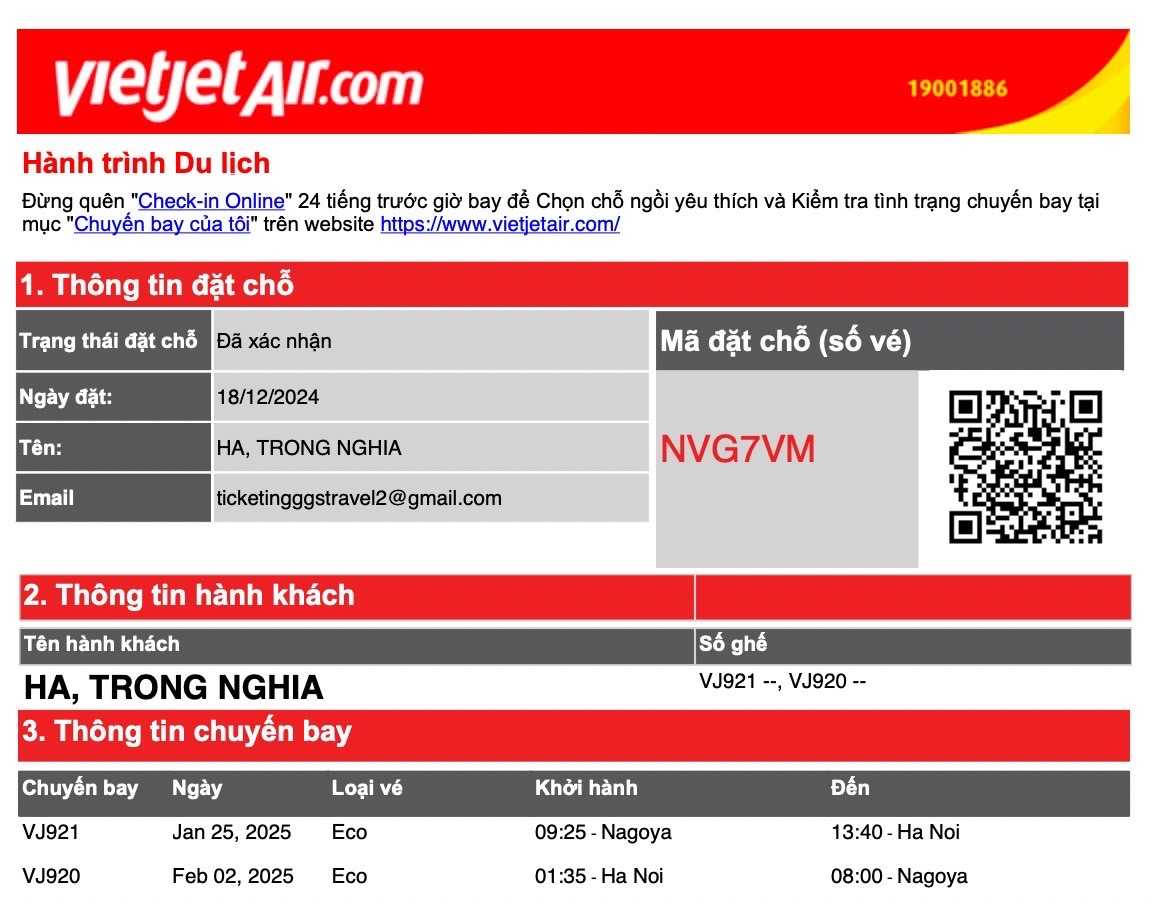 vietjetAir.com 19001886

Hành trình Du lịch

Đừng quên "Check-in Online" 24 tiếng trước giờ bay để Chọn chỗ ngồi yêu thích và Kiểm tra tình trạng chuyến bay tại mục "Chuyến bay của tôi" trên website https://www.vietjetair.com/

1. Thông tin đặt chỗ

| Trạng thái đặt chỗ | Đã xác nhận |
|---|---|
| Ngày đặt: | 18/12/2024 |
| Tên: | HA, TRONG NGHIA |
| Email | ticketingggstravel2@gmail.com |

Mã đặt chỗ (số vé)

NVG7VM

2. Thông tin hành khách

| Tên hành khách | Số ghế |
|---|---|
| HA, TRONG NGHIA | VJ921 --, VJ920 -- |

3. Thông tin chuyến bay

| Chuyến bay | Ngày | Loại vé | Khởi hành | Đến |
|---|---|---|---|---|
| VJ921 | Jan 25, 2025 | Eco | 09:25 - Nagoya | 13:40 - Ha Noi |
| VJ920 | Feb 02, 2025 | Eco | 01:35 - Ha Noi | 08:00 - Nagoya |